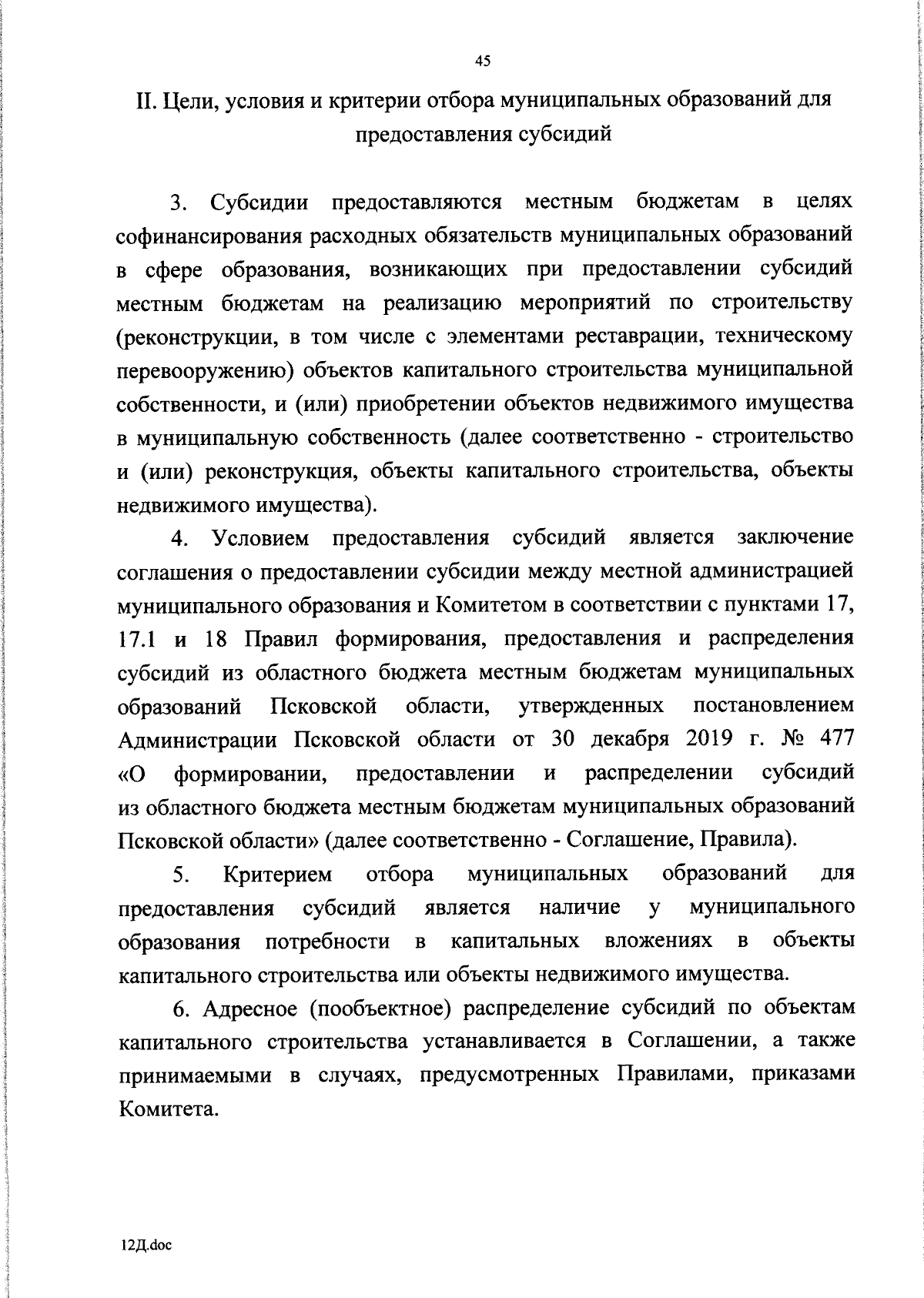 45

II. Цели, условия и критерии отбора муниципальных образований для предоставления субсидий

3. Субсидии предоставляются местным бюджетам в целях софинансирования расходных обязательств муниципальных образований в сфере образования, возникающих при предоставлении субсидий местным бюджетам на реализацию мероприятий по строительству (реконструкции, в том числе с элементами реставрации, техническому перевооружению) объектов капитального строительства муниципальной собственности, и (или) приобретении объектов недвижимого имущества в муниципальную собственность (далее соответственно - строительство и (или) реконструкция, объекты капитального строительства, объекты недвижимого имущества).

4. Условием предоставления субсидий является заключение соглашения о предоставлении субсидии между местной администрацией муниципального образования и Комитетом в соответствии с пунктами 17, 17.1 и 18 Правил формирования, предоставления и распределения субсидий из областного бюджета местным бюджетам муниципальных образований Псковской области, утвержденных постановлением Администрации Псковской области от 30 декабря 2019 г. № 477 «О формировании, предоставлении и распределении субсидий из областного бюджета местным бюджетам муниципальных образований Псковской области» (далее соответственно - Соглашение, Правила).

5. Критерием отбора муниципальных образований для предоставления субсидий является наличие у муниципального образования потребности в капитальных вложениях в объекты капитального строительства или объекты недвижимого имущества.

6. Адресное (пообъектное) распределение субсидий по объектам капитального строительства устанавливается в Соглашении, а также принимаемыми в случаях, предусмотренных Правилами, приказами Комитета.

12Д.doc